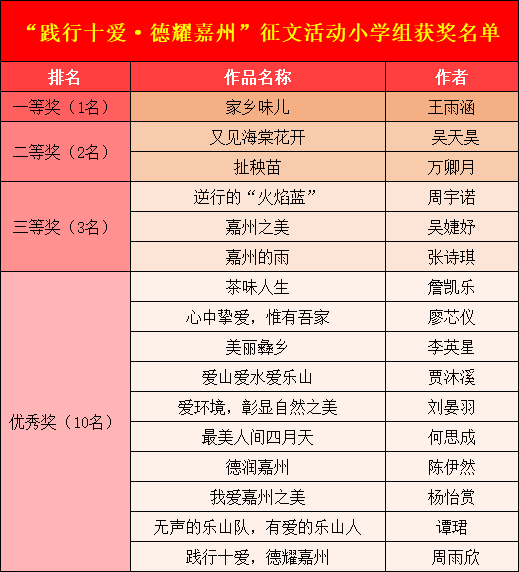 “践行十爱·德耀嘉州”征文活动小学组获奖名单

| 排名 | 作品名称 | 作者 |
|---|---|---|
| 一等奖（1名） | 家乡味儿 | 王雨涵 |
| 二等奖（2名） | 又见海棠花开 | 吴天昊 |
| | 扯秧苗 | 万卿月 |
| 三等奖（3名） | 逆行的“火焰蓝” | 周宇诺 |
| | 嘉州之美 | 吴婕妤 |
| | 嘉州的雨 | 张诗琪 |
| 优秀奖（10名） | 茶味人生 | 詹凯乐 |
| | 心中挚爱，惟有吾家 | 廖芯仪 |
| | 美丽彝乡 | 李英星 |
| | 爱山爱水爱乐山 | 贾沐溪 |
| | 爱环境，彰显自然之美 | 刘晏羽 |
| | 最美人间四月天 | 何思成 |
| | 德润嘉州 | 陈伊然 |
| | 我爱嘉州之美 | 杨怡赏 |
| | 无声的乐山队，有爱的乐山人 | 谭珺 |
| | 践行十爱，德耀嘉州 | 周雨欣 |